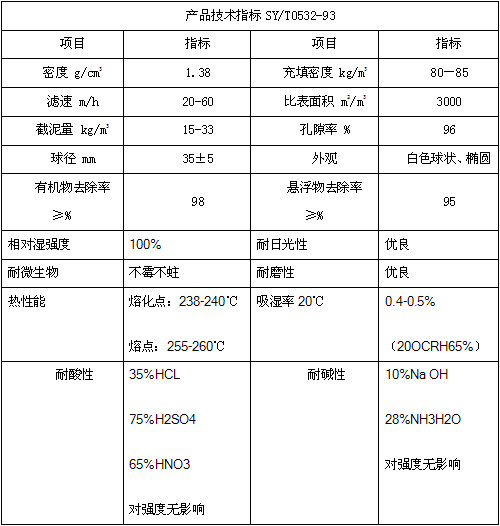 | 产品技术指标 SY/T0532-93 | | | |
|---|---|---|---|
| 项目 | 指标 | 项目 | 指标 |
| 密度 g/cm³ | 1.38 | 充填密度 kg/m³ | 80—85 |
| 滤速 m/h | 20-60 | 比表面积 m²/m³ | 3000 |
| 截泥量 kg/m³ | 15-33 | 孔隙率 % | 96 |
| 球径 mm | 35±5 | 外观 | 白色球状、椭圆 |
| 有机物去除率 ≥% | 98 | 悬浮物去除率 ≥% | 95 |
| 相对湿强度 | 100% | 耐日光性 | 优良 |
| 耐微生物 | 不霉不蛀 | 耐磨性 | 优良 |
| 热性能 | 熔化点：238-240℃ 熔点：255-260℃ | 吸湿率 20℃ | 0.4-0.5% （20OCRH65%） |
| 耐酸性 | 35%HCL 75%H2SO4 65%HNO3 对强度无影响 | 耐碱性 | 10%Na OH 28%NH3H2O 对强度无影响 |